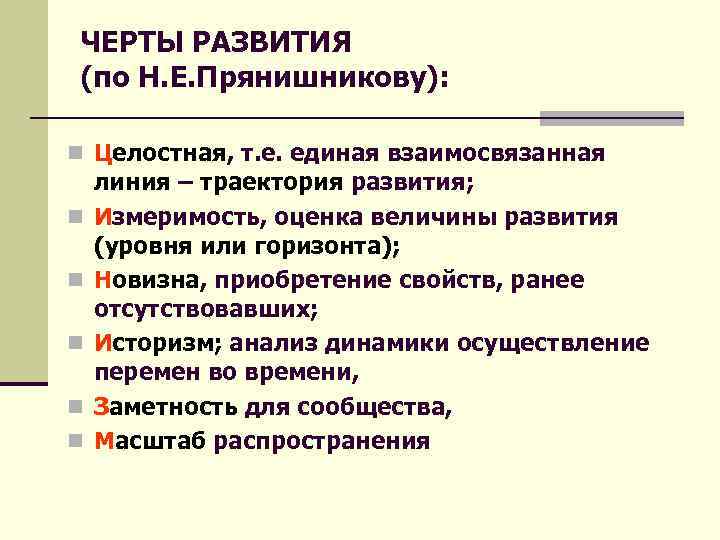 ЧЕРТЫ РАЗВИТИЯ (по Н.Е.Прянишникову):

Целостная, т.е. единая взаимосвязанная линия – траектория развития;
Измеримость, оценка величины развития (уровня или горизонта);
Новизна, приобретение свойств, ранее отсутствовавших;
Историзм; анализ динамики осуществление перемен во времени,
Заметность для сообщества,
Масштаб распространения